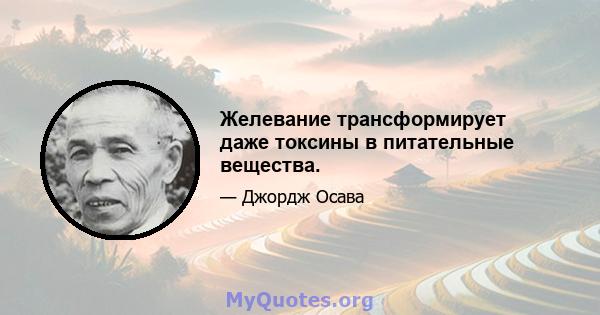 Желевание трансформирует даже токсины в питательные вещества.

— Джордж Осава

MyQuotes.org